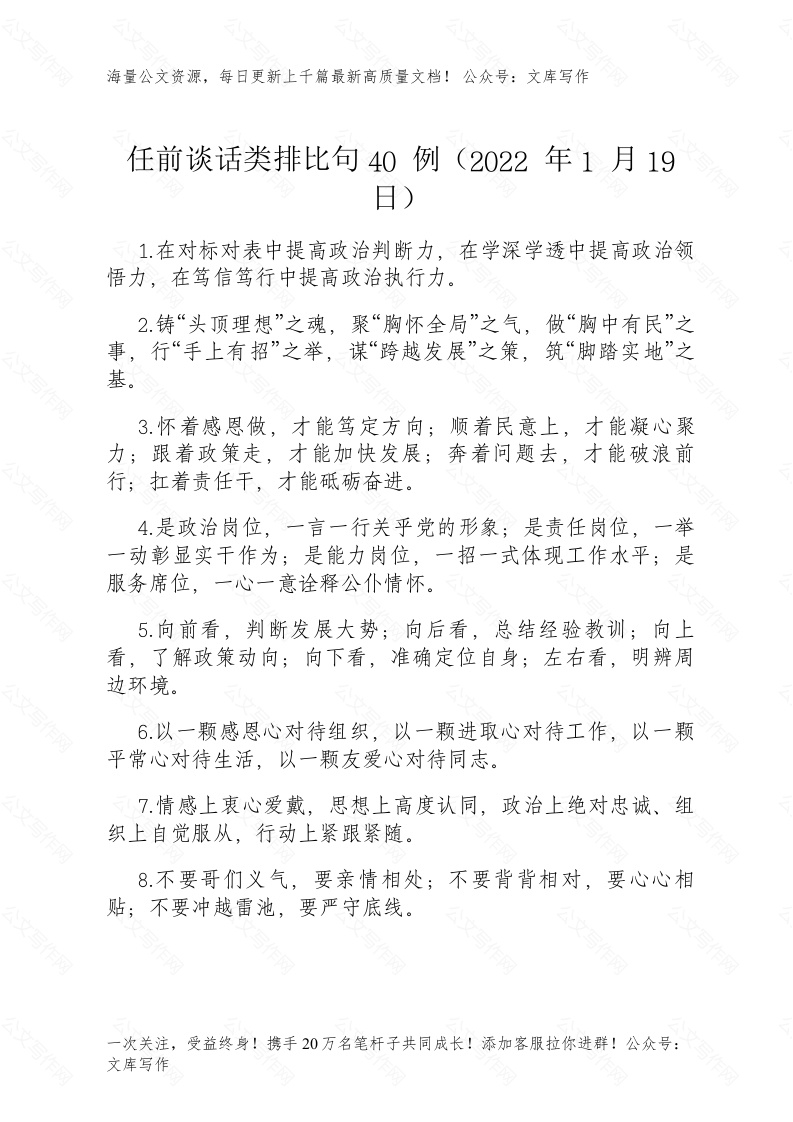 海量公文资源，每日更新上千篇最新高质量文档！ 公众号：文库写作

任前谈话类排比句 40 例（2022 年 1 月 19 日）

1.在对标对表中提高政治判断力，在学深学透中提高政治领悟力，在笃信笃行中提高政治执行力。

2.铸“头顶理想”之魂，聚“胸怀全局”之气，做“胸中有民”之事，行“手上有招”之举，谋“跨越发展”之策，筑“脚踏实地”之基。

3.怀着感恩做，才能笃定方向；顺着民意上，才能凝心聚力；跟着政策走，才能加快发展；奔着问题去，才能破浪前行；扛着责任干，才能砥砺奋进。

4.是政治岗位，一言一行关乎党的形象；是责任岗位，一举一动彰显实干作为；是能力岗位，一招一式体现工作水平；是服务席位，一心一意诠释公仆情怀。

5.向前看，判断发展大势；向后看，总结经验教训；向上看，了解政策动向；向下看，准确定位自身；左右看，明辨周边环境。

6.以一颗感恩心对待组织，以一颗进取心对待工作，以一颗平常心对待生活，以一颗友爱心对待同志。

7.情感上衷心爱戴，思想上高度认同，政治上绝对忠诚、组织上自觉服从，行动上紧跟紧随。

8.不要哥们义气，要亲情相处；不要背背相对，要心心相贴；不要冲越雷池，要严守底线。

一次关注，受益终身！携手 20 万名笔杆子共同成长！添加客服拉你进群！公众号：文库写作